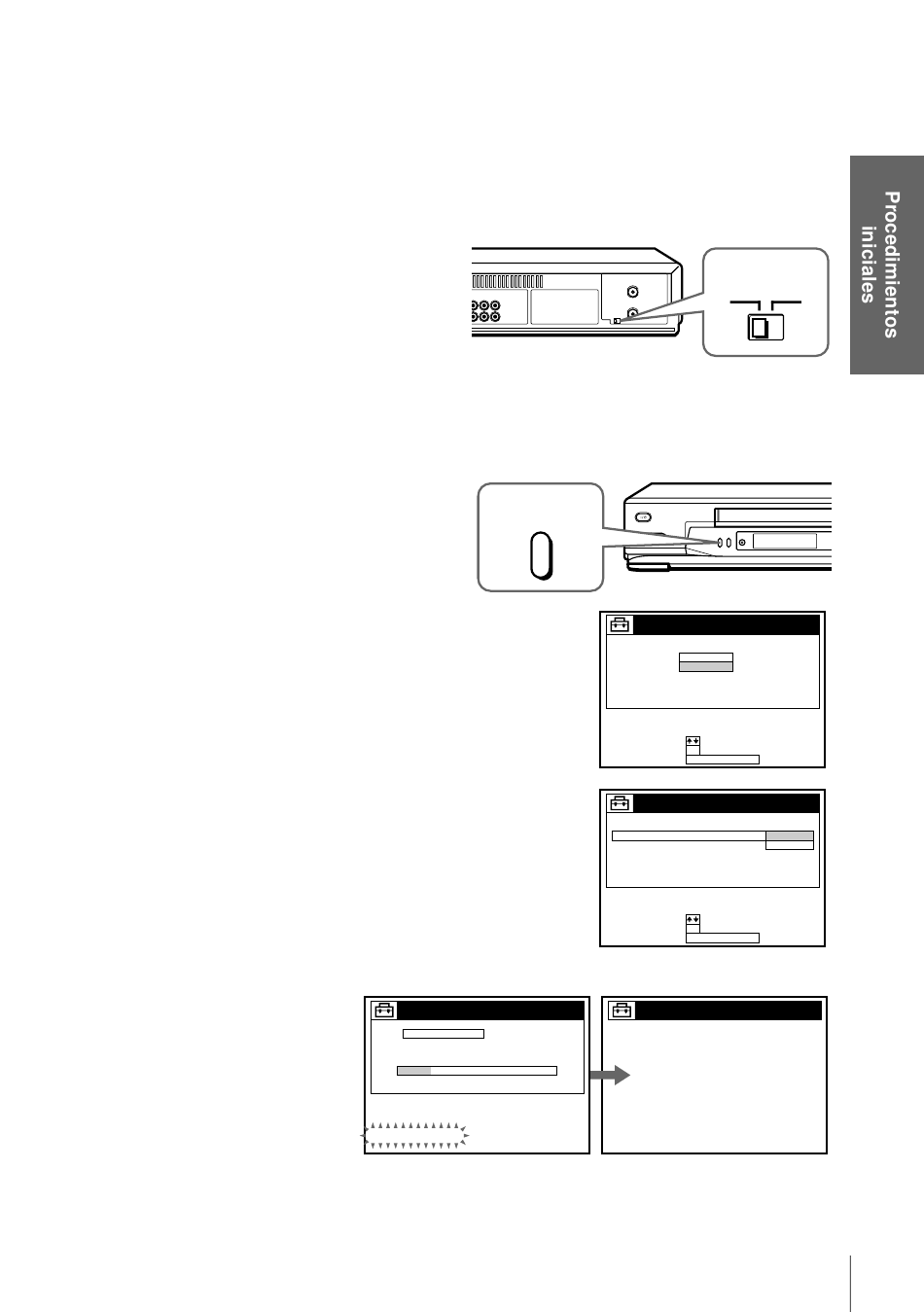 Procedimientos iniciales